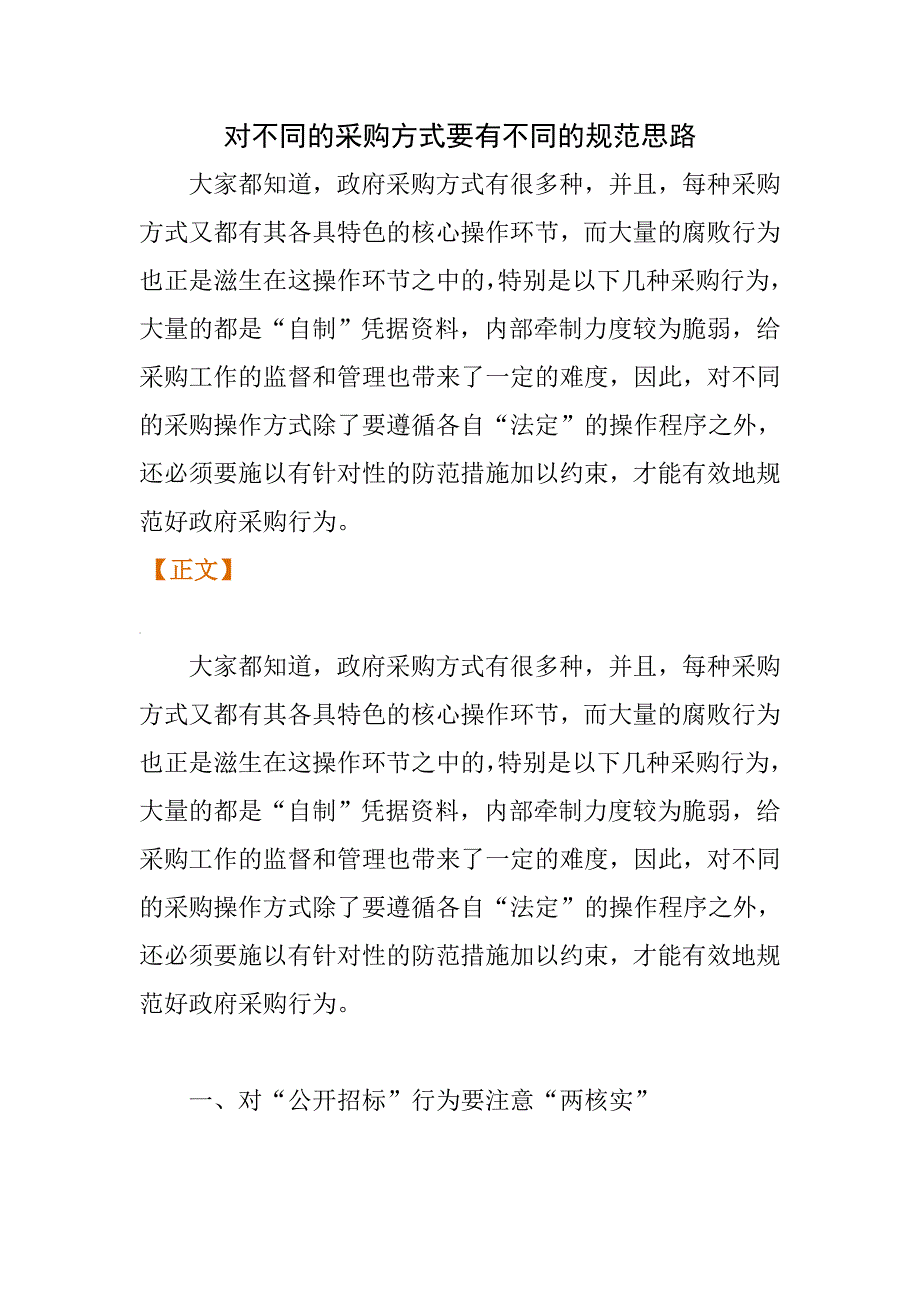 对不同的采购方式要有不同的规范思路

大家都知道，政府采购方式有很多种，并且，每种采购方式又都有其各具特色的核心操作环节，而大量的腐败行为也正是滋生在这操作环节之中的，特别是以下几种采购行为，大量的都是“自制”凭据资料，内部牵制力度较为脆弱，给采购工作的监督和管理也带来了一定的难度，因此，对不同的采购操作方式除了要遵循各自“法定”的操作程序之外，还必须要施以有针对性的防范措施加以约束，才能有效地规范好政府采购行为。

【正文】

大家都知道，政府采购方式有很多种，并且，每种采购方式又都有其各具特色的核心操作环节，而大量的腐败行为也正是滋生在这操作环节之中的，特别是以下几种采购行为，大量的都是“自制”凭据资料，内部牵制力度较为脆弱，给采购工作的监督和管理也带来了一定的难度，因此，对不同的采购操作方式除了要遵循各自“法定”的操作程序之外，还必须要施以有针对性的防范措施加以约束，才能有效地规范好政府采购行为。

一、对“公开招标”行为要注意“两核实”